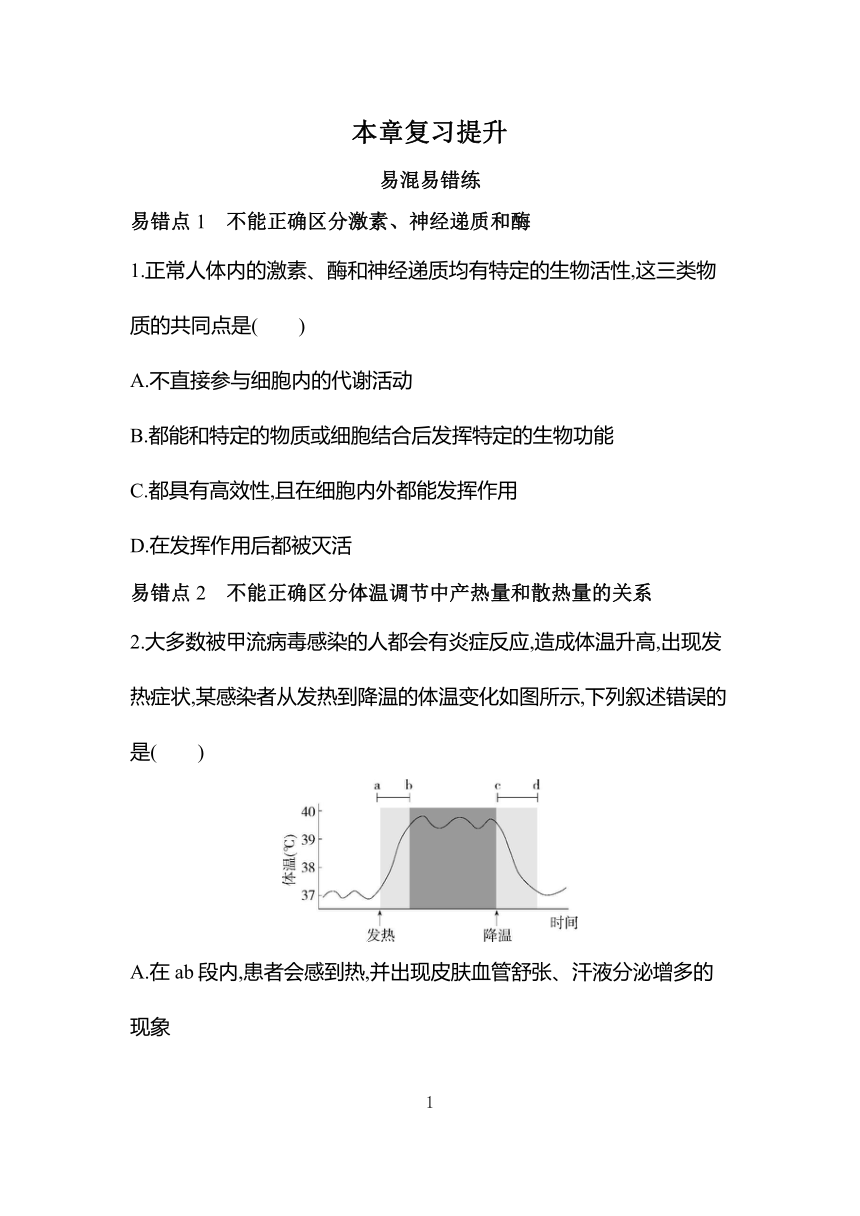 本章复习提升

易混易错练

易错点 1　不能正确区分激素、神经递质和酶

1.正常人体内的激素、酶和神经递质均有特定的生物活性,这三类物质的共同点是(　　)

A.不直接参与细胞内的代谢活动

B.都能和特定的物质或细胞结合后发挥特定的生物功能

C.都具有高效性,且在细胞内外都能发挥作用

D.在发挥作用后都被灭活

易错点 2　不能正确区分体温调节中产热量和散热量的关系

2.大多数被甲流病毒感染的人都会有炎症反应,造成体温升高,出现发热症状,某感染者从发热到降温的体温变化如图所示,下列叙述错误的是(　　)

a b c d
40
39
38
37
体温(℃)
发热
降温
时间

A.在 ab 段内,患者会感到热,并出现皮肤血管舒张、汗液分泌增多的现象

1